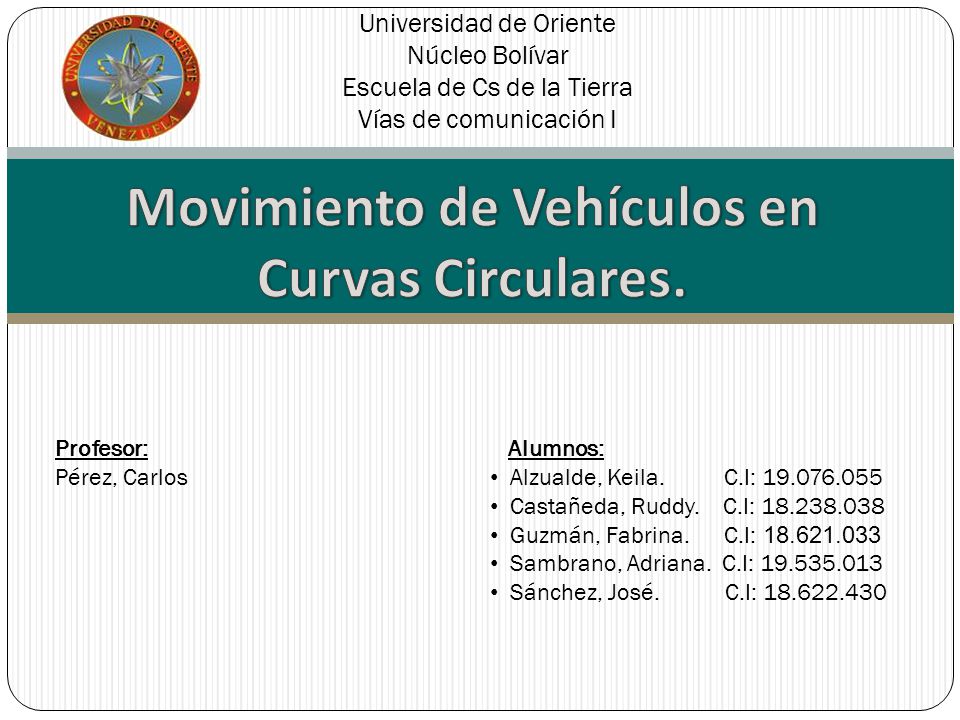 UNIVERSIDAD DE ORIENTE
VENEZUELA

Universidad de Oriente
Núcleo Bolívar
Escuela de Cs de la Tierra
Vías de comunicación I

Movimiento de Vehículos en Curvas Circulares.

Profesor:
Pérez, Carlos

Alumnos:
• Alzualde, Keila. C.I: 19.076.055
• Castañeda, Ruddy. C.I: 18.238.038
• Guzmán, Fabrina. C.I: 18.621.033
• Sambrano, Adriana. C.I: 19.535.013
• Sánchez, José. C.I: 18.622.430